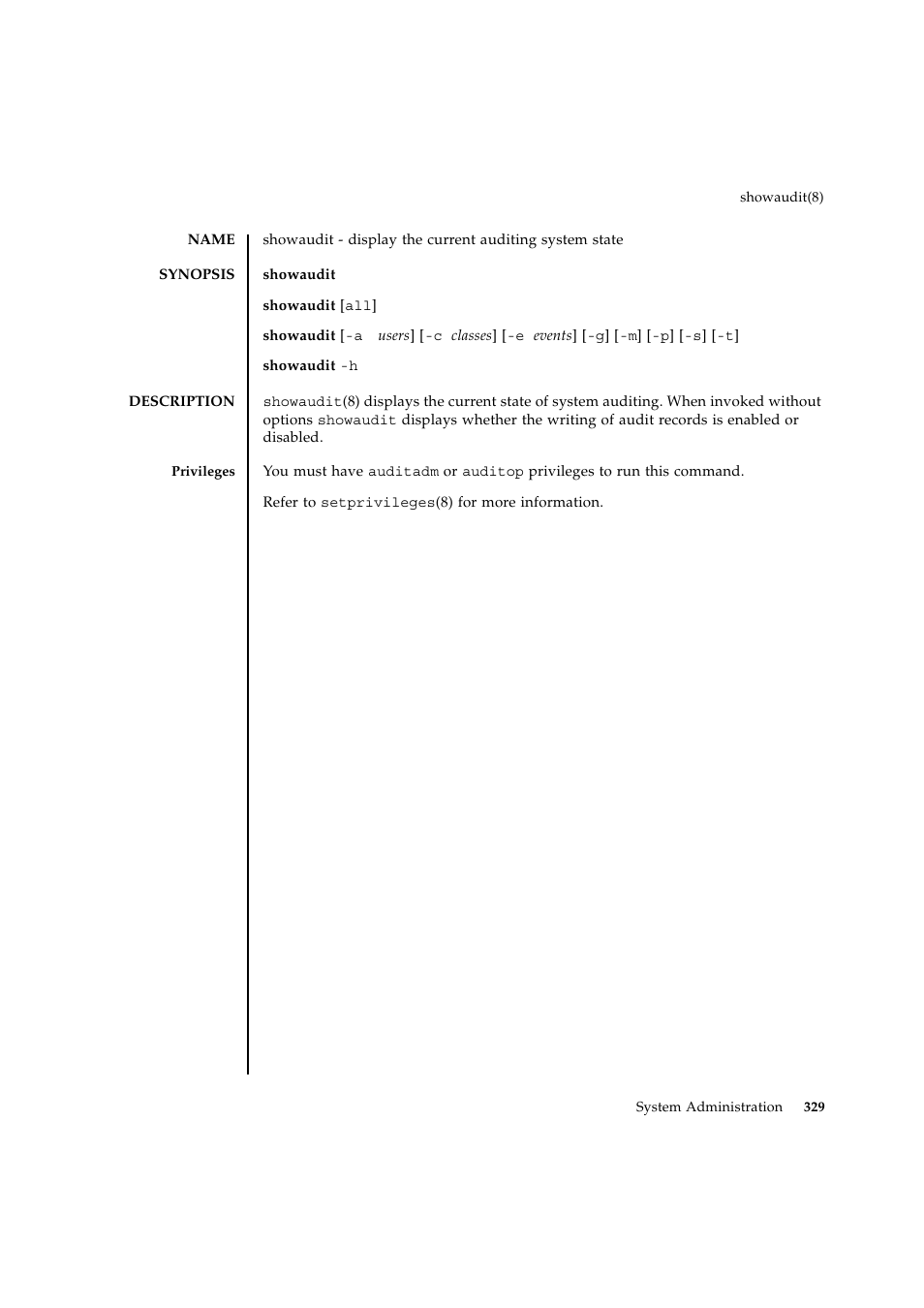 showaudit(8)

NAME

showaudit - display the current auditing system state

SYNOPSIS

showaudit

showaudit [all]

showaudit [-a users] [-c classes] [-e events] [-g] [-m] [-p] [-s] [-t]

showaudit -h

DESCRIPTION

showaudit(8) displays the current state of system auditing. When invoked without options showaudit displays whether the writing of audit records is enabled or disabled.

Privileges

You must have auditadm or auditop privileges to run this command.

Refer to setprivileges(8) for more information.

System Administration 329